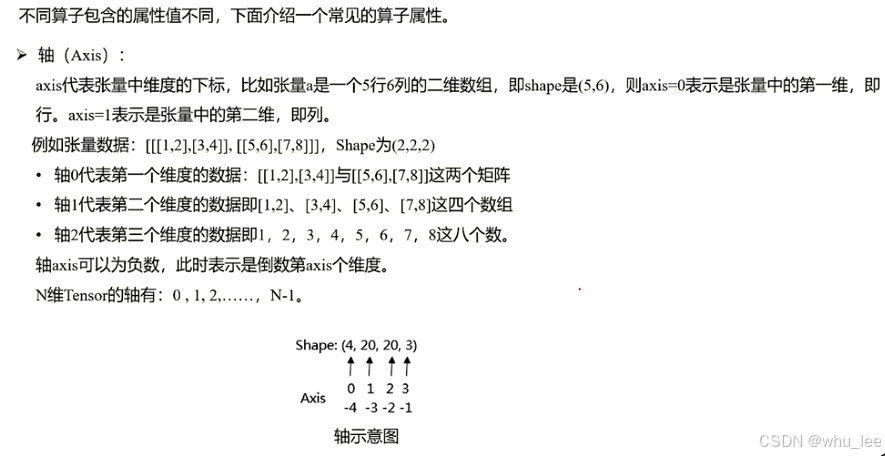 不同算子包含的属性值不同，下面介绍一个常见的算子属性。

➢ 轴（Axis）：

axis代表张量中维度的下标，比如张量a是一个5行6列的二维数组，即shape是(5,6)，则axis=0表示是张量中的第一维，即行。axis=1表示是张量中的第二维，即列。

例如张量数据：[[[1,2],[3,4]], [[5,6],[7,8]]]，Shape为(2,2,2)

• 轴0代表第一个维度的数据：[[1,2],[3,4]]与[[5,6],[7,8]]这两个矩阵

• 轴1代表第二个维度的数据即[1,2]、[3,4]、[5,6]、[7,8]这四个数组

• 轴2代表第三个维度的数据即1，2，3，4，5，6，7，8这八个数。

轴axis可以为负数，此时表示是倒数第axis个维度。

N维Tensor的轴有：0 , 1, 2,……，N-1。

Shape: (4, 20, 20, 3)

Axis 0 1 2 3
-4 -3 -2 -1

轴示意图

CSDN @whu_lee